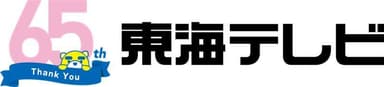 65th
Thank You
東海テレビ